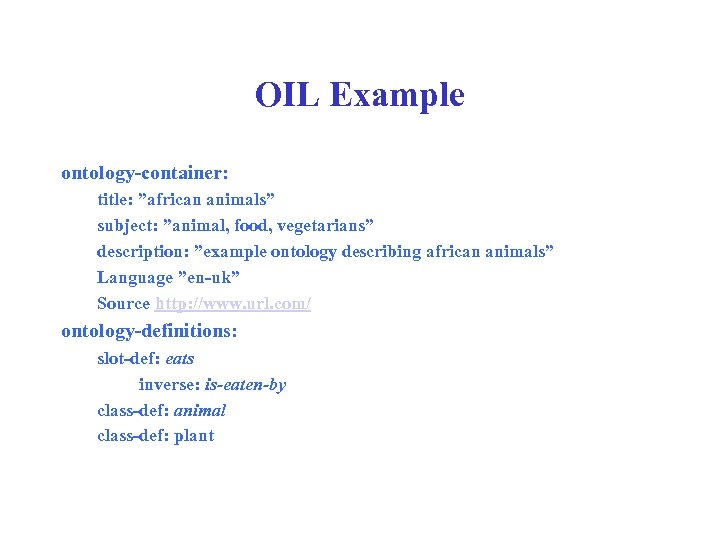 OIL Example

ontology-container:

title: ”african animals”

subject: ”animal, food, vegetarians”

description: ”example ontology describing african animals”

Language ”en-uk”

Source http://www.url.com/

ontology-definitions:

slot-def: eats

inverse: is-eaten-by

class-def: animal

class-def: plant